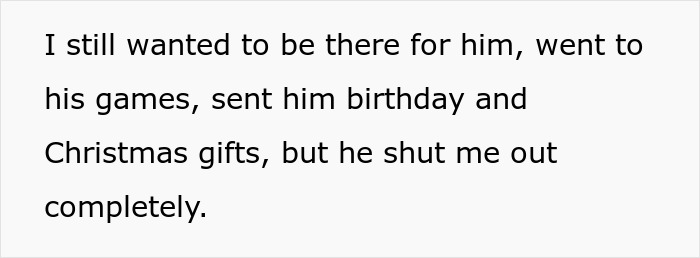 I still wanted to be there for him, went to his games, sent him birthday and Christmas gifts, but he shut me out completely.